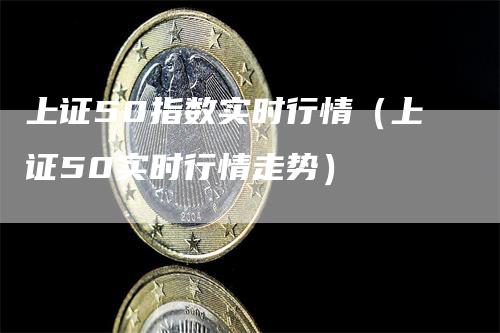 上证50指数实时行情（上证50实时行情走势）

2004